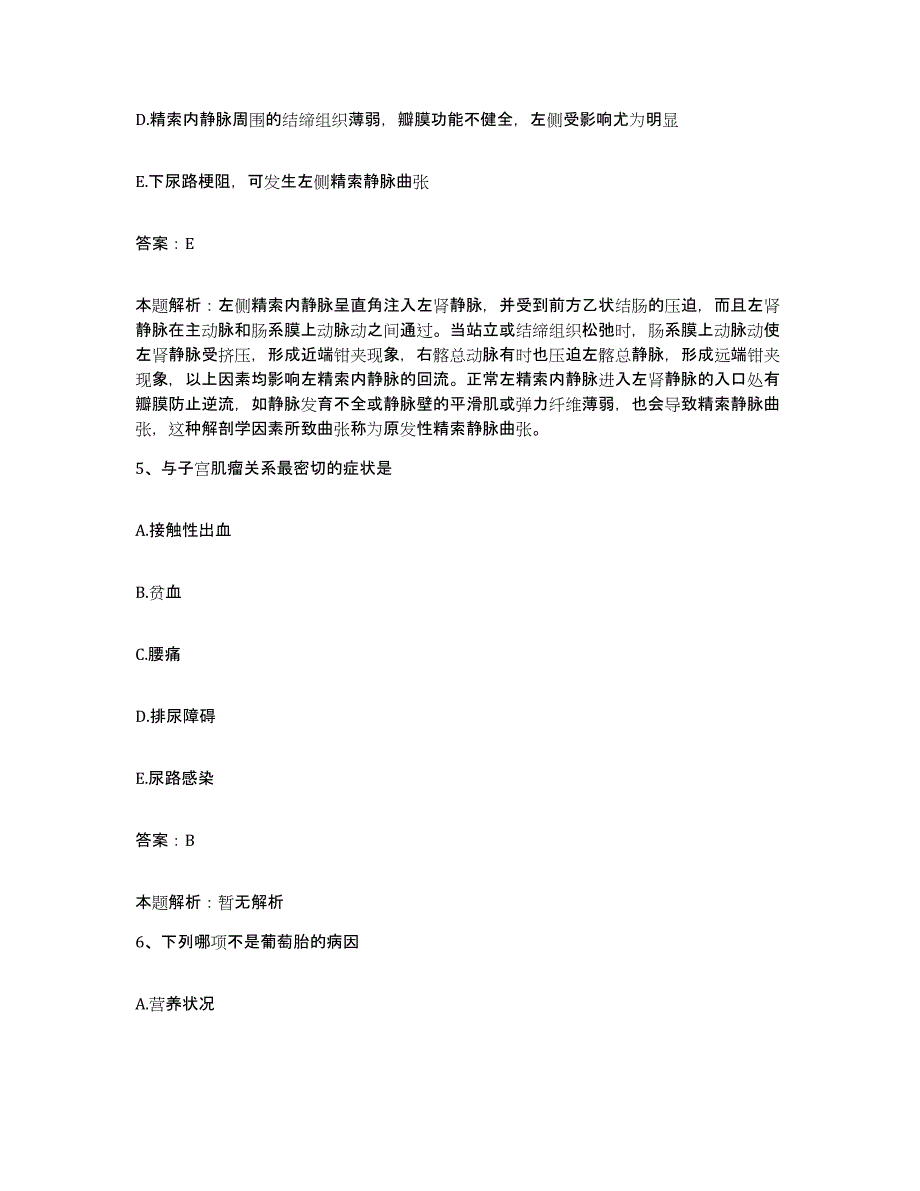 D.精索内静脉周围的结缔组织薄弱，瓣膜功能不健全，左侧受影响尤为明显

E.下尿路梗阻，可发生左侧精索静脉曲张

答案：E

本题解析：左侧精索内静脉呈直角注入左肾静脉，并受到前方乙状结肠的压迫，而且左肾静脉在主动脉和肠系膜上动脉动之间通过。当站立或结缔组织松弛时，肠系膜上动脉动使左肾静脉受挤压，形成近端钳夹现象，右髂总动脉有时也压迫左髂总静脉，形成远端钳夹现象，以上因素均影响左精索内静脉的回流。正常左精索内静脉进入左肾静脉的入口处有瓣膜防止逆流，如静脉发育不全或静脉壁的平滑肌或弹力纤维薄弱，也会导致精索静脉曲张，这种解剖学因素所致曲张称为原发性精索静脉曲张。

5、与子宫肌瘤关系最密切的症状是

A.接触性出血

B.贫血

C.腰痛

D.排尿障碍

E.尿路感染

答案：B

本题解析：暂无解析

6、下列哪项不是葡萄胎的病因

A.营养状况